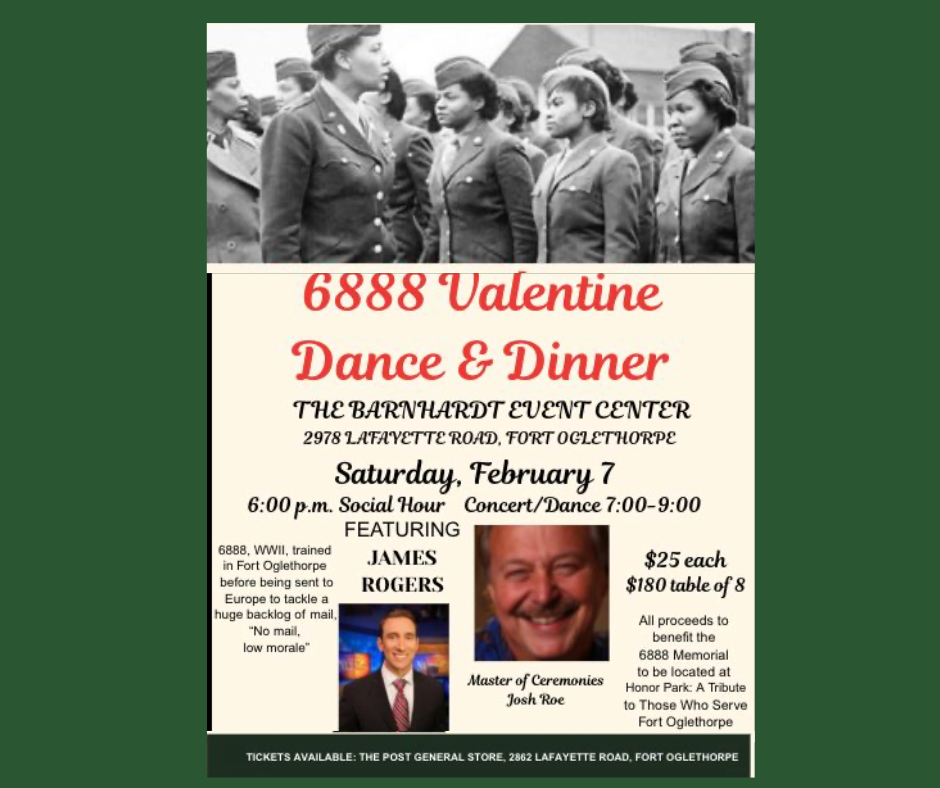 6888 Valentine Dance & Dinner

THE BARNHARDT EVENT CENTER
2978 LAFAYETTE ROAD, FORT OGLETHORPE

Saturday, February 7
6:00 p.m. Social Hour Concert/Dance 7:00-9:00

FEATURING
JAMES ROGERS

6888, WWII, trained in Fort Oglethorpe before being sent to Europe to tackle a huge backlog of mail, "No mail, low morale"

Master of Ceremonies
Josh Roe

$25 each
$180 table of 8

All proceeds to benefit the 6888 Memorial to be located at Honor Park: A Tribute to Those Who Serve Fort Oglethorpe

TICKETS AVAILABLE: THE POST GENERAL STORE, 2862 LAFAYETTE ROAD, FORT OGLETHORPE